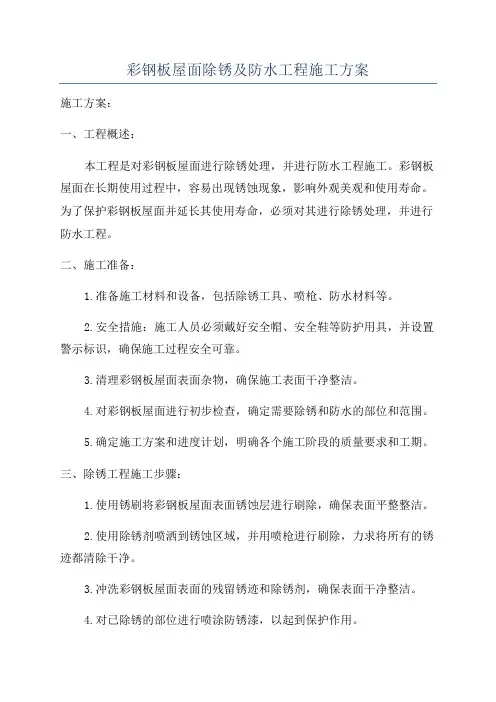 彩钢板屋面除锈及防水工程施工方案

施工方案：

一、工程概述：

本工程是对彩钢板屋面进行除锈处理，并进行防水工程施工。彩钢板屋面在长期使用过程中，容易出现锈蚀现象，影响外观美观和使用寿命。为了保护彩钢板屋面并延长其使用寿命，必须对其进行除锈处理，并进行防水工程。

二、施工准备：

1.准备施工材料和设备，包括除锈工具、喷枪、防水材料等。

2.安全措施：施工人员必须戴好安全帽、安全鞋等防护用具，并设置警示标识，确保施工过程安全可靠。

3.清理彩钢板屋面表面杂物，确保施工表面干净整洁。

4.对彩钢板屋面进行初步检查，确定需要除锈和防水的部位和范围。

5.确定施工方案和进度计划，明确各个施工阶段的质量要求和工期。

三、除锈工程施工步骤：

1.使用锈刷将彩钢板屋面表面锈蚀层进行刷除，确保表面平整整洁。

2.使用除锈剂喷洒到锈蚀区域，并用喷枪进行刷除，力求将所有的锈迹都清除干净。

3.冲洗彩钢板屋面表面的残留锈迹和除锈剂，确保表面干净整洁。

4.对已除锈的部位进行喷涂防锈漆，以起到保护作用。